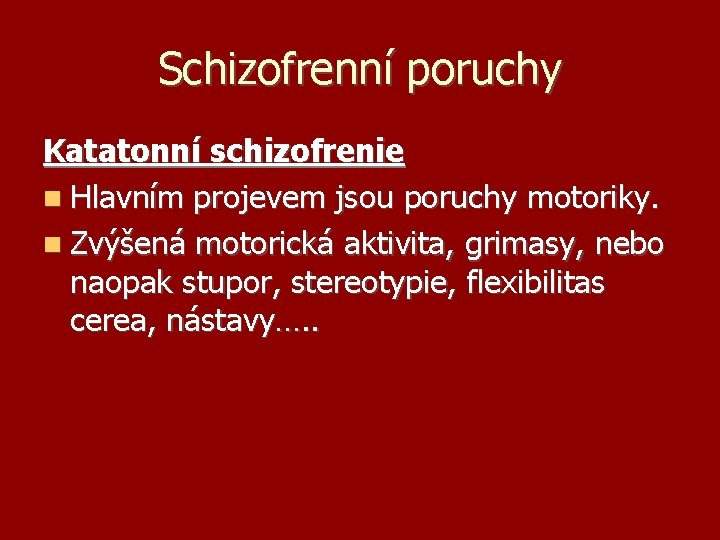 Schizofrenní poruchy

Katatonní schizofrenie

• Hlavním projevem jsou poruchy motoriky.
• Zvýšená motorická aktivita, grimasy, nebo naopak stupor, stereotypie, flexibilitas cerea, nástavy…..